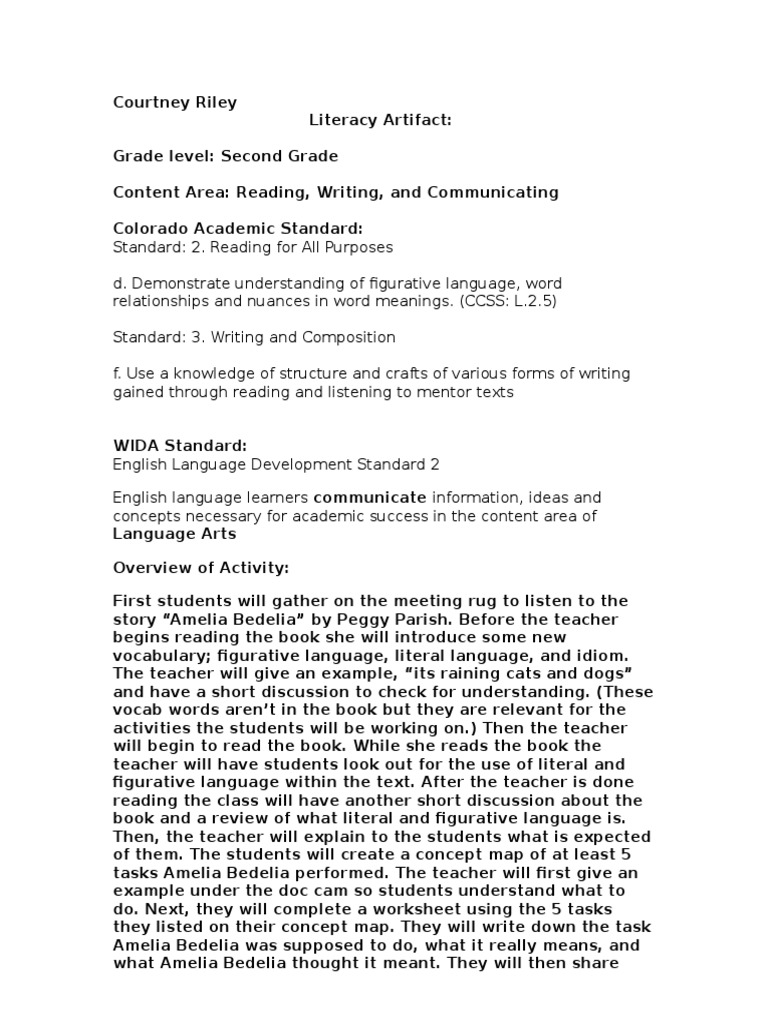 Courtney Riley

Literacy Artifact:

Grade level: Second Grade

Content Area: Reading, Writing, and Communicating

Colorado Academic Standard:
Standard: 2. Reading for All Purposes

d. Demonstrate understanding of figurative language, word relationships and nuances in word meanings. (CCSS: L.2.5)

Standard: 3. Writing and Composition

f. Use a knowledge of structure and crafts of various forms of writing gained through reading and listening to mentor texts

WIDA Standard:
English Language Development Standard 2

English language learners communicate information, ideas and concepts necessary for academic success in the content area of Language Arts

Overview of Activity:

First students will gather on the meeting rug to listen to the story “Amelia Bedelia” by Peggy Parish. Before the teacher begins reading the book she will introduce some new vocabulary; figurative language, literal language, and idiom. The teacher will give an example, “its raining cats and dogs” and have a short discussion to check for understanding. (These vocab words aren’t in the book but they are relevant for the activities the students will be working on.) Then the teacher will begin to read the book. While she reads the book the teacher will have students look out for the use of literal and figurative language within the text. After the teacher is done reading the class will have another short discussion about the book and a review of what literal and figurative language is. Then, the teacher will explain to the students what is expected of them. The students will create a concept map of at least 5 tasks Amelia Bedelia performed. The teacher will first give an example under the doc cam so students understand what to do. Next, they will complete a worksheet using the 5 tasks they listed on their concept map. They will write down the task Amelia Bedelia was supposed to do, what it really means, and what Amelia Bedelia thought it meant. They will then share